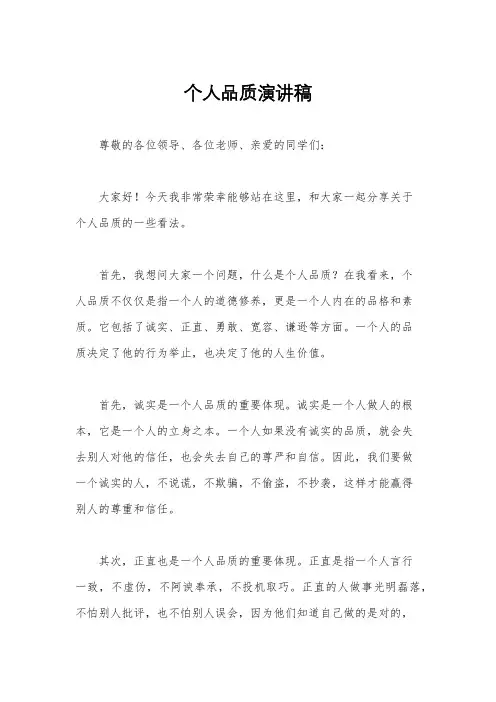 个人品质演讲稿

尊敬的各位领导、各位老师、亲爱的同学们：

大家好！今天我非常荣幸能够站在这里，和大家一起分享关于个人品质的一些看法。

首先，我想问大家一个问题，什么是个人品质？在我看来，个人品质不仅仅是指一个人的道德修养，更是一个人内在的品格和素质。它包括了诚实、正直、勇敢、宽容、谦逊等方面。一个人的品质决定了他的行为举止，也决定了他的人生价值。

首先，诚实是一个人品质的重要体现。诚实是一个人做人的根本，它是一个人的立身之本。一个人如果没有诚实的品质，就会失去别人对他的信任，也会失去自己的尊严和自信。因此，我们要做一个诚实的人，不说谎，不欺骗，不偷盗，不抄袭，这样才能赢得别人的尊重和信任。

其次，正直也是一个人品质的重要体现。正直是指一个人言行一致，不虚伪，不阿谀奉承，不投机取巧。正直的人做事光明磊落，不怕别人批评，也不怕别人误会，因为他们知道自己做的是对的，